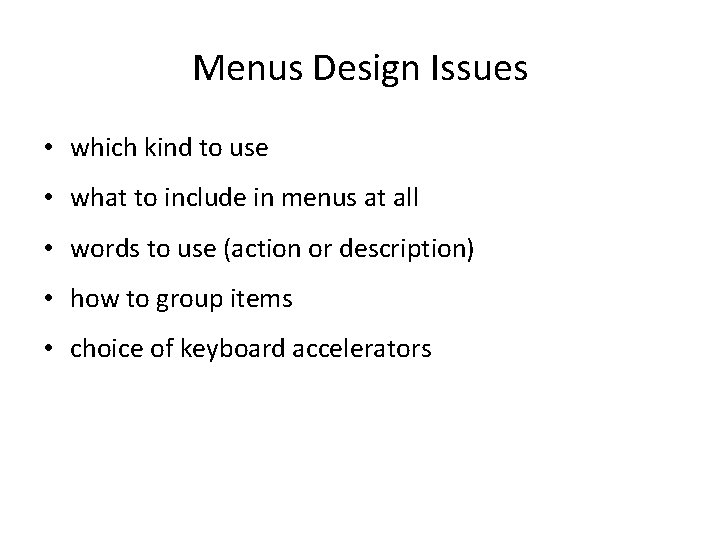 Menus Design Issues

• which kind to use
• what to include in menus at all
• words to use (action or description)
• how to group items
• choice of keyboard accelerators